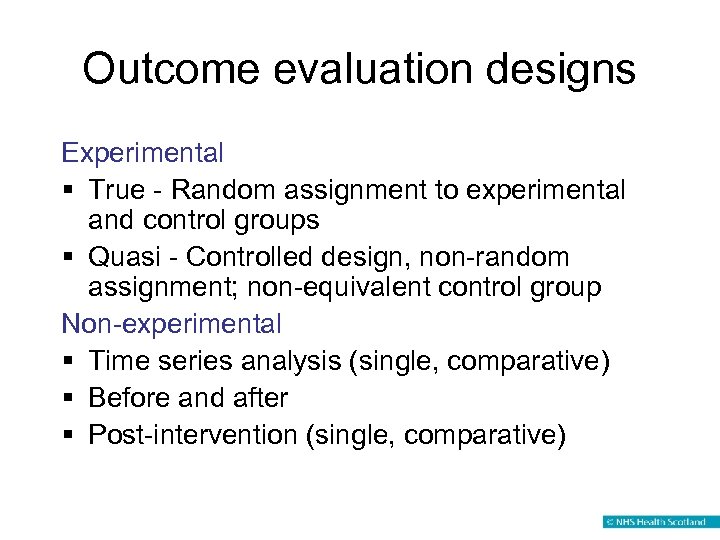 Outcome evaluation designs

Experimental

▪ True - Random assignment to experimental and control groups

▪ Quasi - Controlled design, non-random assignment; non-equivalent control group

Non-experimental

▪ Time series analysis (single, comparative)

▪ Before and after

▪ Post-intervention (single, comparative)

© NHS Health Scotland